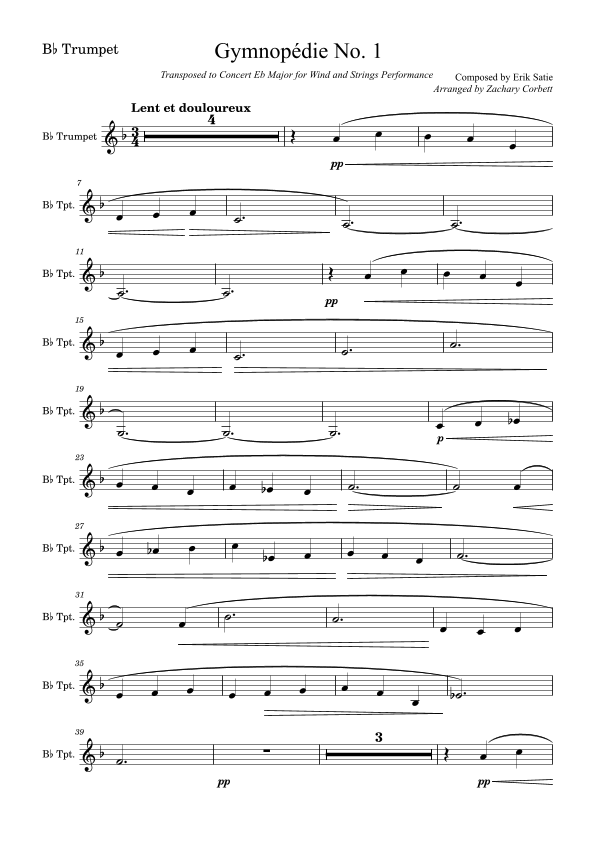 B♭ Trumpet

Gymnopédie No. 1

Transposed to Concert Eb Major for Wind and Strings Performance

Composed by Erik Satie
Arranged by Zachary Corbett

Lent et douloureux

B♭ Trumpet

4

pp

7

B♭ Tpt.

11

B♭ Tpt.

pp

15

B♭ Tpt.

19

B♭ Tpt.

p

23

B♭ Tpt.

27

B♭ Tpt.

31

B♭ Tpt.

35

B♭ Tpt.

39

B♭ Tpt.

pp

3

pp